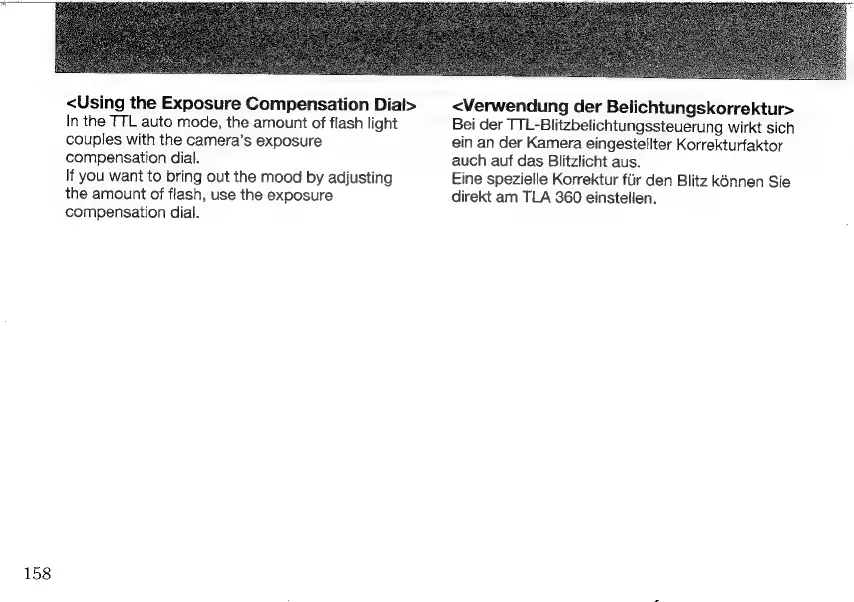 <Using the Exposure Compensation Dial>
In the TTL auto mode, the amount of flash light couples with the camera's exposure compensation dial.
If you want to bring out the mood by adjusting the amount of flash, use the exposure compensation dial.

<Verwendung der Belichtungskorrektur>
Bei der TTL-Blitzbelichtungssteuerung wirkt sich ein an der Kamera eingestellter Korrekturfaktor auch auf das Blitzlicht aus.
Eine spezielle Korrektur für den Blitz können Sie direkt am TLA 360 einstellen.

158